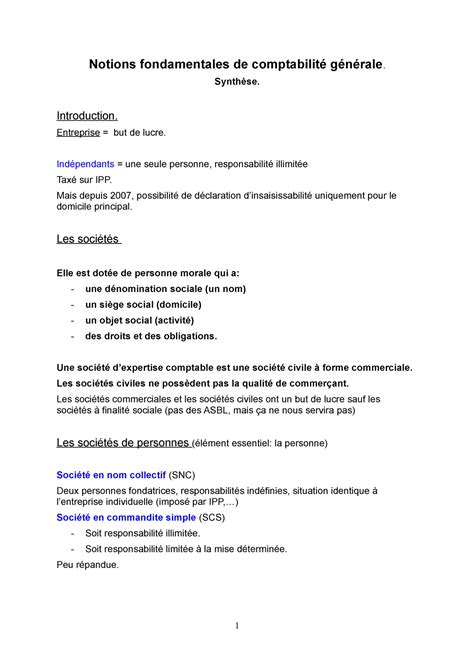 Notions fondamentales de comptabilité générale.
Synthèse.

Introduction.
Entreprise = but de lucre.

Indépendants = une seule personne, responsabilité illimitée
Taxé sur IPP.
Mais depuis 2007, possibilité de déclaration d'insaisissabilité uniquement pour le domicile principal.

Les sociétés

Elle est dotée de personne morale qui a:
- une dénomination sociale (un nom)
- un siège social (domicile)
- un objet social (activité)
- des droits et des obligations.

Une société d'expertise comptable est une société civile à forme commerciale.
Les sociétés civiles ne possèdent pas la qualité de commerçant.
Les sociétés commerciales et les sociétés civiles ont un but de lucre sauf les sociétés à finalité sociale (pas des ASBL, mais ça ne nous servira pas)

Les sociétés de personnes (élément essentiel: la personne)

Société en nom collectif (SNC)
Deux personnes fondatrices, responsabilités indéfinies, situation identique à l'entreprise individuelle (imposé par IPP,...)
Société en commandite simple (SCS)
- Soit responsabilité illimitée.
- Soit responsabilité limitée à la mise déterminée.
Peu répandue.

1